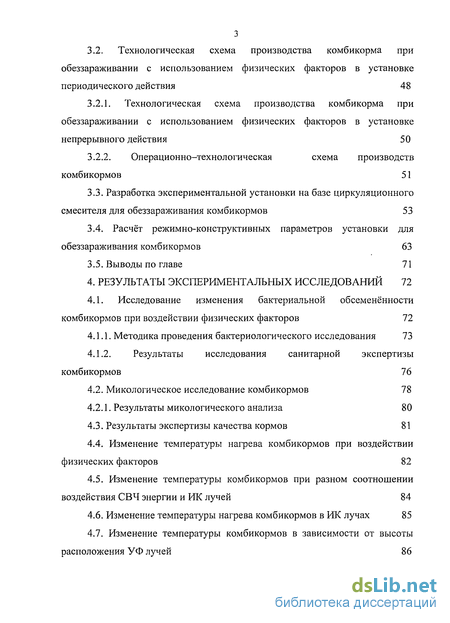 3

3.2. Технологическая схема производства комбикорма при обеззараживании с использованием физических факторов в установке периодического действия 48

3.2.1. Технологическая схема производства комбикорма при обеззараживании с использованием физических факторов в установке непрерывного действия 50

3.2.2. Операционно–технологическая схема производств комбикормов 51

3.3. Разработка экспериментальной установки на базе циркуляционного смесителя для обеззараживания комбикормов 53

3.4. Расчёт режимно-конструктивных параметров установки для обеззараживания комбикормов 63

3.5. Выводы по главе 71

4. РЕЗУЛЬТАТЫ ЭКСПЕРИМЕНТАЛЬНЫХ ИССЛЕДОВАНИЙ 72

4.1. Исследование изменения бактериальной обсеменённости комбикормов при воздействии физических факторов 72

4.1.1. Методика проведения бактериологического исследования 73

4.1.2. Результаты исследования санитарной экспертизы комбикормов 76

4.2. Микологическое исследование комбикормов 78

4.2.1. Результаты микологического анализа 80

4.3. Результаты экспертизы качества кормов 81

4.4. Изменение температуры нагрева комбикормов при воздействии физических факторов 82

4.5. Изменение температуры комбикормов при разном соотношении воздействия СВЧ энергии и ИК лучей 84

4.6. Изменение температуры нагрева комбикормов в ИК лучах 85

4.7. Изменение температуры комбикормов в зависимости от высоты расположения УФ лучей 86

dsLib.net
библиотека диссертаций